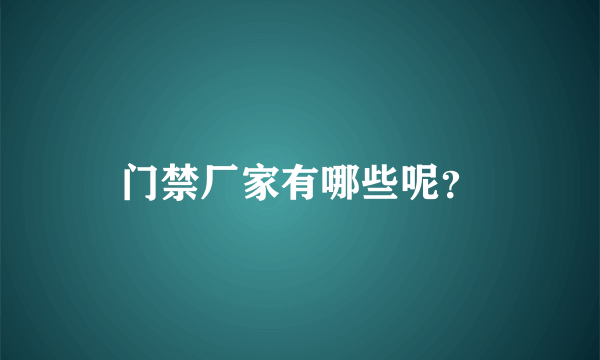 门禁厂家有哪些呢？